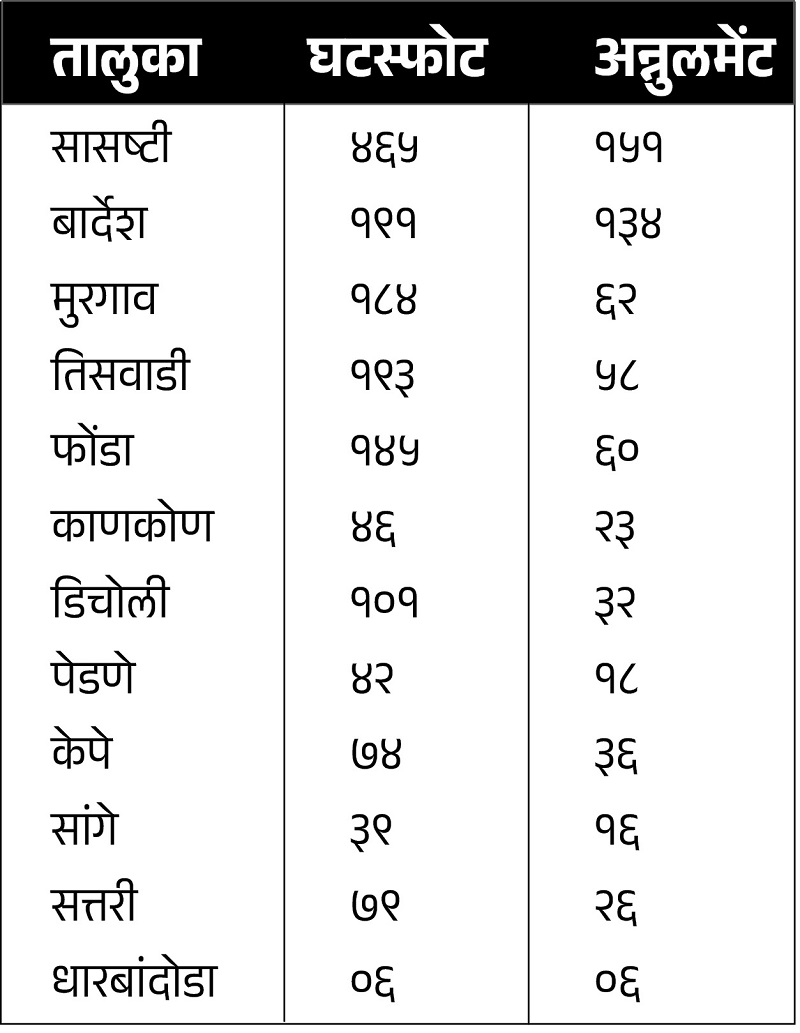 | तालुका | घटस्फोट | अन्नुलमेंट |
|---|---|---|
| सासष्टी | ४६५ | १५१ |
| बार्देश | १९१ | १३४ |
| मुरगाव | १८४ | ६२ |
| तिसवाडी | १९३ | ५८ |
| फोंडा | १४५ | ६० |
| काणकोण | ४६ | २३ |
| डिचोली | १०१ | ३२ |
| पेडणे | ४२ | १८ |
| केपे | ७४ | ३६ |
| सांगे | ३९ | १६ |
| सत्तरी | ७९ | २६ |
| धारबांदोडा | ०६ | ०६ |